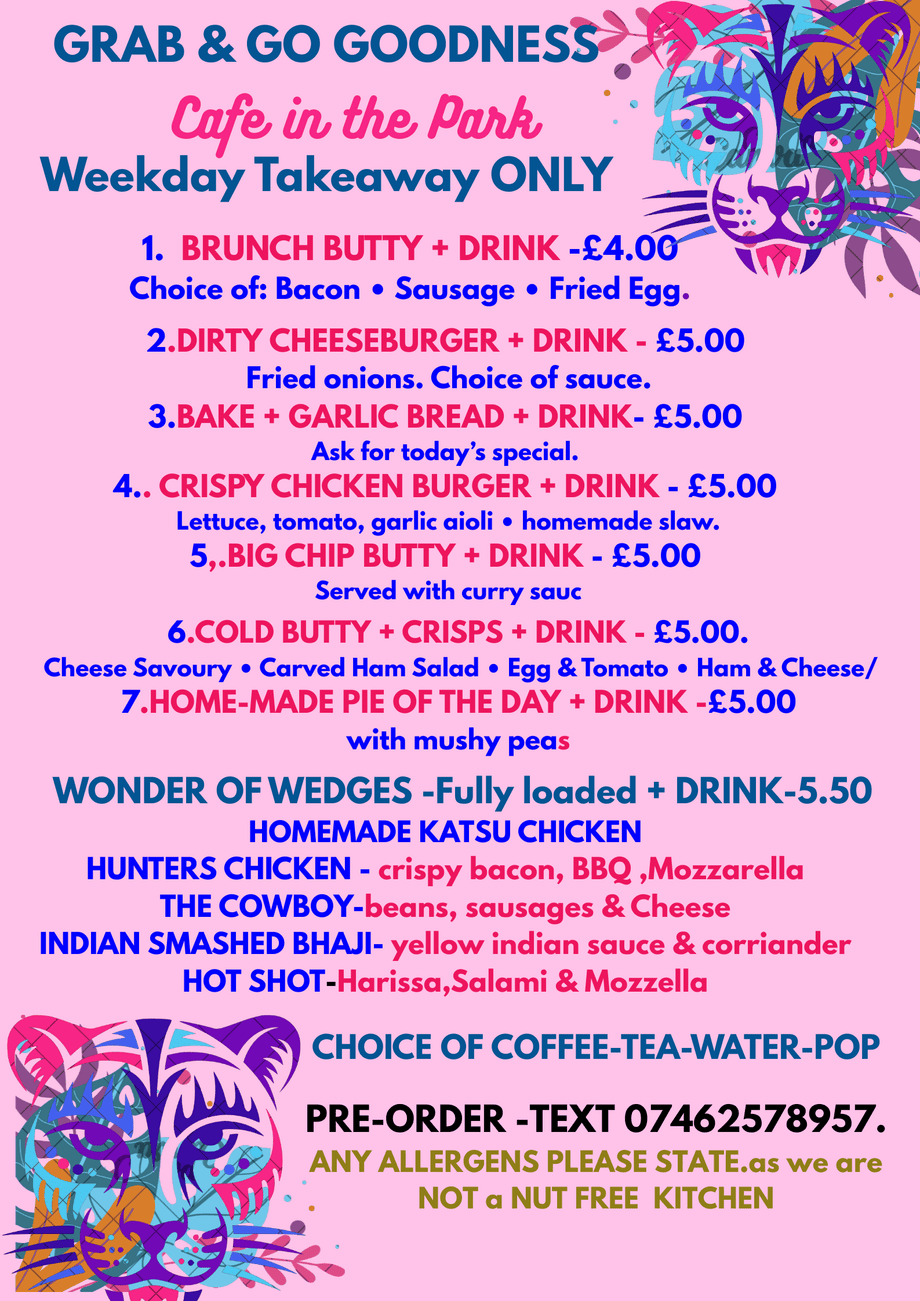 GRAB & GO GOODNESS

Cafe in the Park

Weekday Takeaway ONLY

1. BRUNCH BUTTY + DRINK -£4.00
Choice of: Bacon • Sausage • Fried Egg.

2.DIRTY CHEESEBURGER + DRINK - £5.00
Fried onions. Choice of sauce.

3.BAKE + GARLIC BREAD + DRINK- £5.00
Ask for today's special.

4.. CRISPY CHICKEN BURGER + DRINK - £5.00
Lettuce, tomato, garlic aioli • homemade slaw.

5,.BIG CHIP BUTTY + DRINK - £5.00
Served with curry sauc

6.COLD BUTTY + CRISPS + DRINK - £5.00.
Cheese Savoury • Carved Ham Salad • Egg & Tomato • Ham & Cheese/

7.HOME-MADE PIE OF THE DAY + DRINK -£5.00
with mushy peas

WONDER OF WEDGES -Fully loaded + DRINK-5.50
HOMEMADE KATSU CHICKEN
HUNTERS CHICKEN - crispy bacon, BBQ ,Mozzarella
THE COWBOY-beans, sausages & Cheese
INDIAN SMASHED BHAJI- yellow indian sauce & corriander
HOT SHOT-Harissa,Salami & Mozzella

CHOICE OF COFFEE-TEA-WATER-POP

PRE-ORDER -TEXT 07462578957.

ANY ALLERGENS PLEASE STATE.as we are NOT a NUT FREE KITCHEN